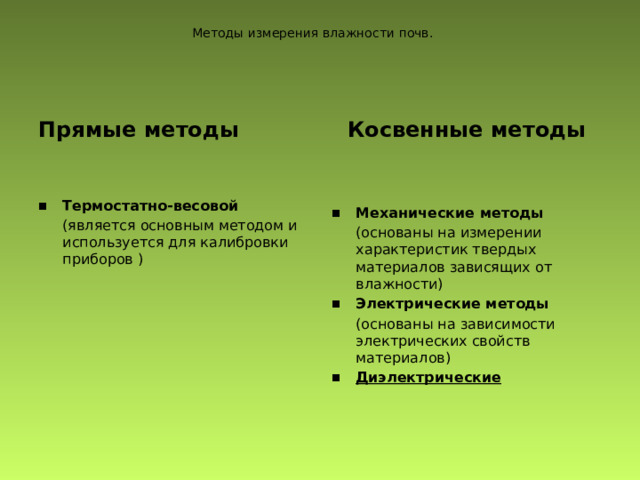 Методы измерения влажности почв.

Прямые методы

- Термостатно-весовой
(является основным методом и используется для калибровки приборов )

Косвенные методы

- Механические методы
(основаны на измерении характеристик твердых материалов зависящих от влажности)
- Электрические методы
(основаны на зависимости электрических свойств материалов)
- Диэлектрические